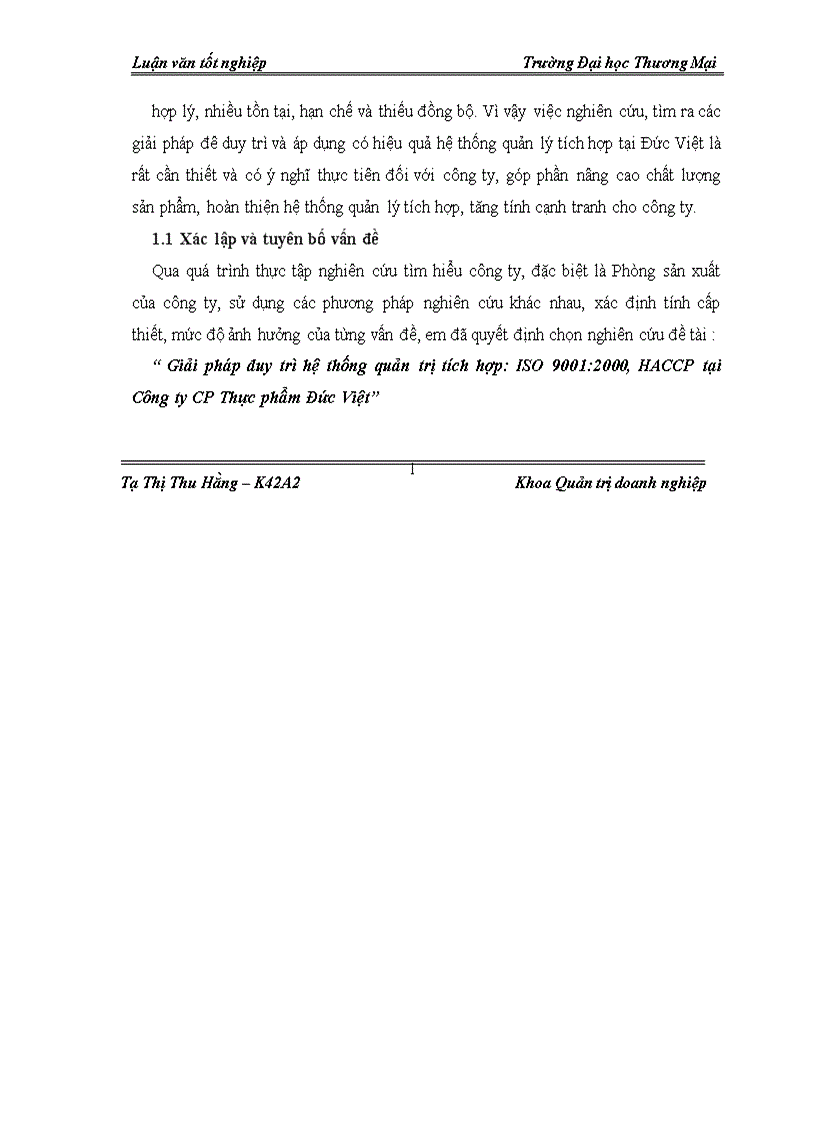 Luận văn tốt nghiệp

Trường Đại học Thương Mại

hợp lý, nhiều tồn tại, hạn chế và thiếu đồng bộ. Vì vậy việc nghiên cứu, tìm ra các giải pháp để duy trì và áp dụng có hiệu quả hệ thống quản lý tích hợp tại Đức Việt là rất cần thiết và có ý nghĩ thực tiễn đối với công ty, góp phần nâng cao chất lượng sản phẩm, hoàn thiện hệ thống quản lý tích hợp, tăng tính cạnh tranh cho công ty.

1.1 Xác lập và tuyên bố vấn đề

Qua quá trình thực tập nghiên cứu tìm hiểu công ty, đặc biệt là Phòng sản xuất của công ty, sử dụng các phương pháp nghiên cứu khác nhau, xác định tính cấp thiết, mức độ ảnh hưởng của từng vấn đề, em đã quyết định chọn nghiên cứu đề tài :

“ Giải pháp duy trì hệ thống quản trị tích hợp: ISO 9001:2000, HACCP tại Công ty CP Thực phẩm Đức Việt”

1

Tạ Thị Thu Hằng – K42A2

Khoa Quản trị doanh nghiệp